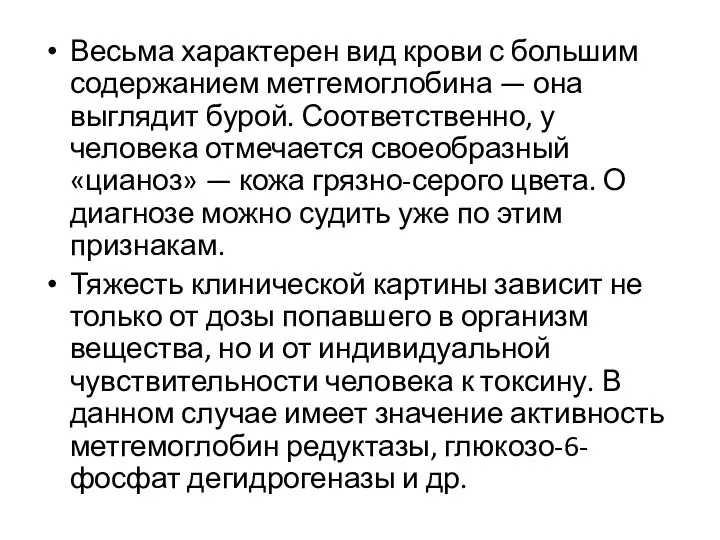 • Весьма характерен вид крови с большим содержанием метгемоглобина — она выглядит бурой. Соответственно, у человека отмечается своеобразный «цианоз» — кожа грязно-серого цвета. О диагнозе можно судить уже по этим признакам.

• Тяжесть клинической картины зависит не только от дозы попавшего в организм вещества, но и от индивидуальной чувствительности человека к токсину. В данном случае имеет значение активность метгемоглобин редуктазы, глюкозо-6-фосфат дегидрогеназы и др.